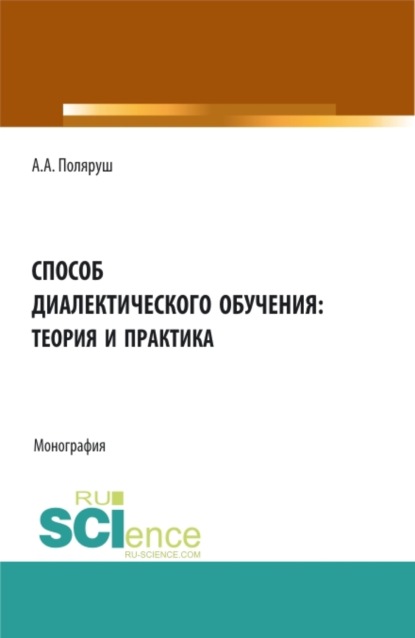 А.А. Поляруш

СПОСОБ ДИАЛЕКТИЧЕСКОГО ОБУЧЕНИЯ: ТЕОРИЯ И ПРАКТИКА

Монография

RU SCIence
RU-SCIENCE.COM